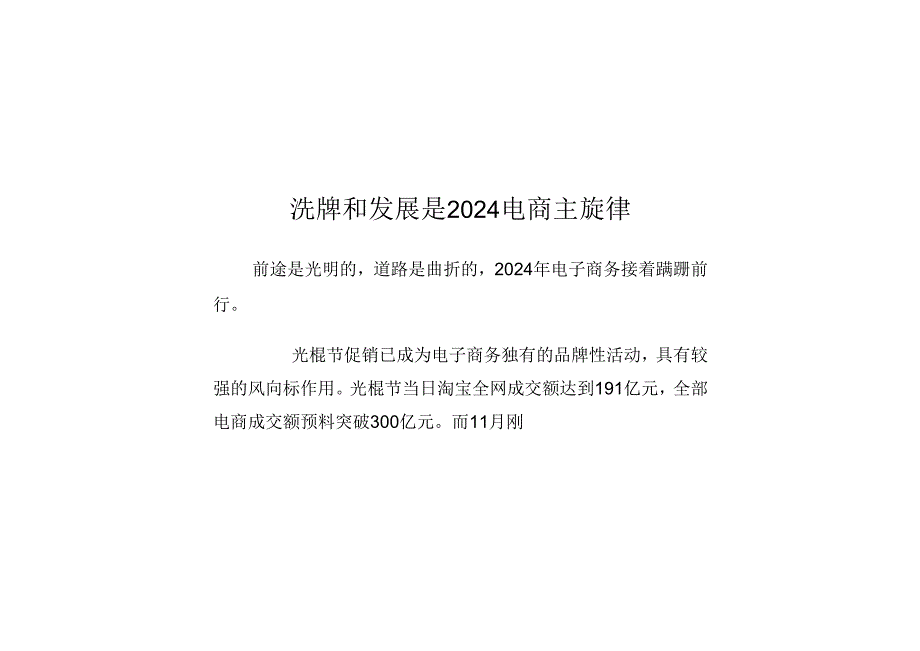 洗牌和发展是2024电商主旋律

前途是光明的，道路是曲折的，2024年电子商务接着蹒跚前行。

光棍节促销已成为电子商务独有的品牌性活动，具有较强的风向标作用。光棍节当日淘宝全网成交额达到191亿元，全部电商成交额预料突破300亿元。而11月刚